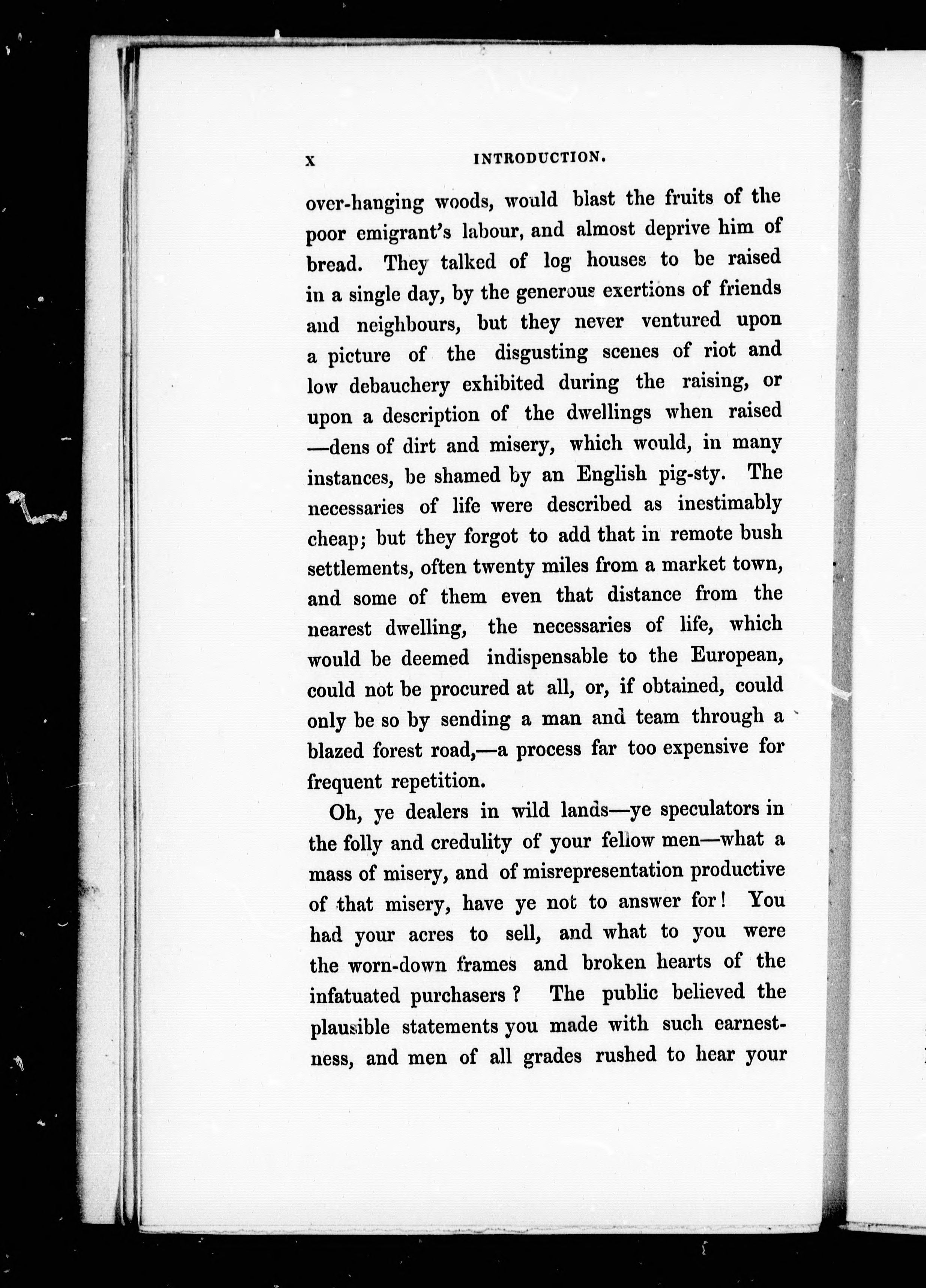 x INTRODUCTION.

over-hanging woods, would blast the fruits of the poor emigrant's labour, and almost deprive him of bread. They talked of log houses to be raised in a single day, by the generous exertions of friends and neighbours, but they never ventured upon a picture of the disgusting scenes of riot and low debauchery exhibited during the raising, or upon a description of the dwellings when raised —dens of dirt and misery, which would, in many instances, be shamed by an English pig-sty. The necessaries of life were described as inestimably cheap; but they forgot to add that in remote bush settlements, often twenty miles from a market town, and some of them even that distance from the nearest dwelling, the necessaries of life, which would be deemed indispensable to the European, could not be procured at all, or, if obtained, could only be so by sending a man and team through a blazed forest road,—a process far too expensive for frequent repetition.

Oh, ye dealers in wild lands—ye speculators in the folly and credulity of your fellow men—what a mass of misery, and of misrepresentation productive of that misery, have ye not to answer for! You had your acres to sell, and what to you were the worn-down frames and broken hearts of the infatuated purchasers? The public believed the plausible statements you made with such earnestness, and men of all grades rushed to hear your